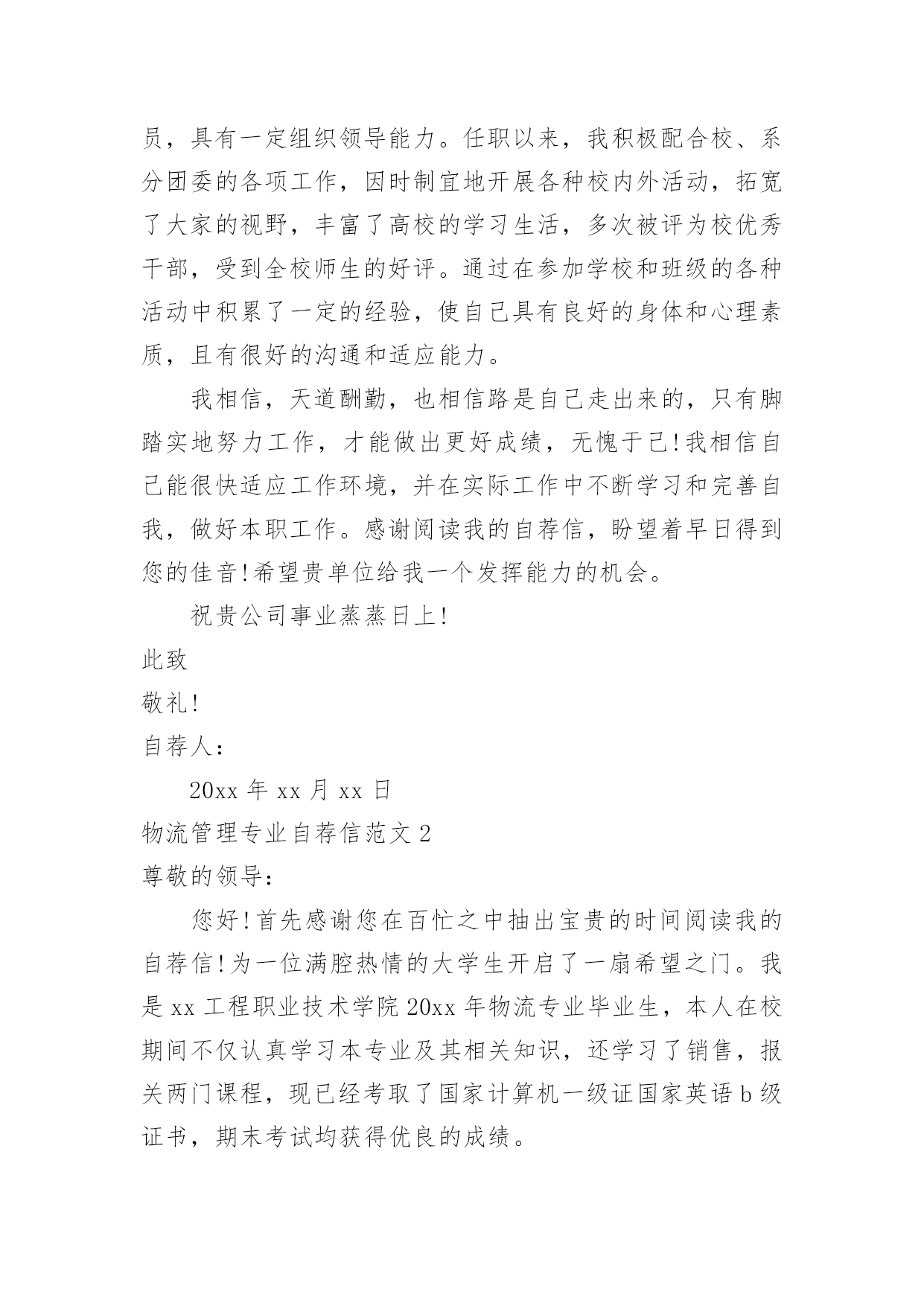 员，具有一定组织领导能力。任职以来，我积极配合校、系分团委的各项工作，因时制宜地开展各种校内外活动，拓宽了大家的视野，丰富了高校的学习生活，多次被评为校优秀干部，受到全校师生的好评。通过在参加学校和班级的各种活动中积累了一定的经验，使自己具有良好的身体和心理素质，且有很好的沟通和适应能力。

我相信，天道酬勤，也相信路是自己走出来的，只有脚踏实地努力工作，才能做出更好成绩，无愧于己!我相信自己能很快适应工作环境，并在实际工作中不断学习和完善自我，做好本职工作。感谢阅读我的自荐信，盼望着早日得到您的佳音!希望贵单位给我一个发挥能力的机会。

祝贵公司事业蒸蒸日上!

此致

敬礼!

自荐人：

20xx 年 xx 月 xx 日

物流管理专业自荐信范文 2

尊敬的领导：

您好!首先感谢您在百忙之中抽出宝贵的时间阅读我的自荐信!为一位满腔热情的大学生开启了一扇希望之门。我是 xx 工程职业技术学院 20xx 年物流专业毕业生，本人在校期间不仅认真学习本专业及其相关知识，还学习了销售，报关两门课程，现已经考取了国家计算机一级证国家英语 b 级证书，期末考试均获得优良的成绩。